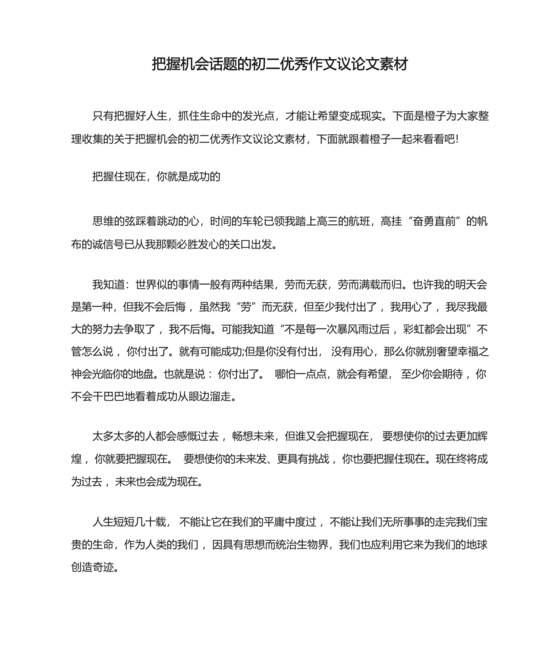 把握机会话题的初二优秀作文议论文素材

只有把握好人生，抓住生命中的发光点，才能让希望变成现实。下面是橙子为大家整理收集的关于把握机会的初二优秀作文议论文素材，下面就跟着橙子一起来看看吧!

把握住现在，你就是成功的

思维的弦踩着跳动的心，时间的车轮已领我踏上高三的航班，高挂“奋勇直前”的帆布的诚信号已从我那颗必胜发心的关口出发。

我知道：世界似的事情一般有两种结果，劳而无获，劳而满载而归。也许我的明天会是第一种，但我不会后悔，虽然我“劳”而无获，但至少我付出了，我用心了，我尽我最大的努力去争取了，我不后悔。可能我知道“不是每一次暴风雨过后，彩虹都会出现”不管怎么说，你付出了。就有可能成功;但是你没有付出，没有用心，那么你就别奢望幸福之神会光临你的地盘。也就是说：你付出了。哪怕一点点，就会有希望，至少你会期待，你不会干巴巴地看着成功从眼边溜走。

太多太多的人都会感慨过去，畅想未来，但谁又会把握现在，要想使你的过去更加辉煌，你就要把握现在。要想使你的未来发、更具有挑战，你也要把握住现在。现在终将成为过去，未来也会成为现在。

人生短短几十载，不能让它在我们的平庸中度过，不能让我们无所事事的走完我们宝贵的生命，作为人类的我们，因具有思想而统治生物界，我们也应利用它来为我们的地球创造奇迹。